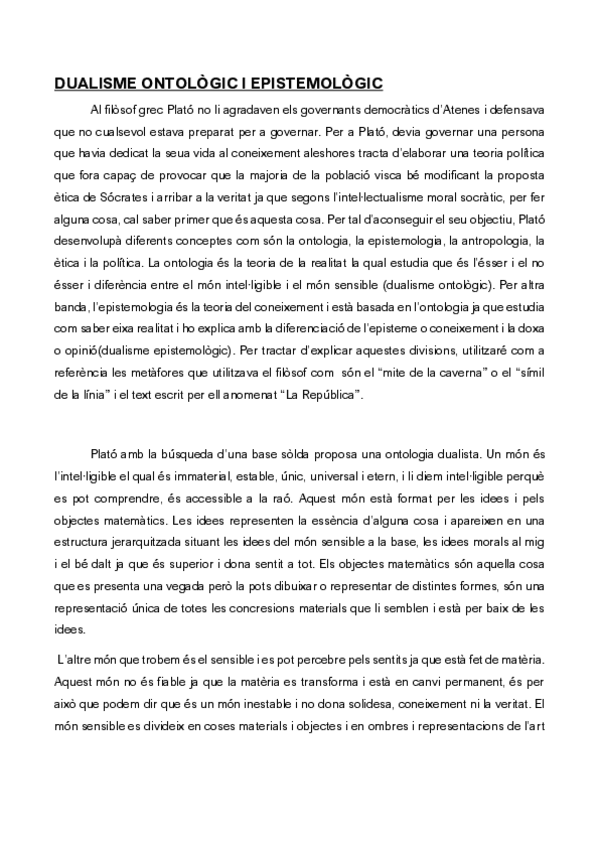 DUALISME ONTOLÒGIC I EPISTEMOLÒGIC

Al filòsof grec Plató no li agradaven els governants democràtics d'Atenes i defensava que no cualsevol estava preparat per a governar. Per a Plató, devia governar una persona que havia dedicat la seua vida al coneixement aleshores tracta d'elaborar una teoria política que fora capaç de provocar que la majoria de la població visca bé modificant la proposta ètica de Sócrates i arribar a la veritat ja que segons l'intel·lectualisme moral socràtic, per fer alguna cosa, cal saber primer que és aquesta cosa. Per tal d'aconseguir el seu objectiu, Plató desenvolupà diferents conceptes com són la ontologia, la epistemologia, la antropologia, la ètica i la política. La ontologia és la teoria de la realitat la qual estudia que és l'ésser i el no ésser i diferència entre el món intel·ligible i el món sensible (dualisme ontològic). Per altra banda, l'epistemologia és la teoria del coneixement i està basada en l'ontologia ja que estudia com saber eixa realitat i ho explica amb la diferenciació de l'episteme o coneixement i la doxa o opinió(dualisme epistemològic). Per tractar d'explicar aquestes divisions, utilitzaré com a referència les metàfores que utilitzava el filòsof com són el "mite de la caverna" o el "símil de la línia" i el text escrit per ell anomenat "La República".

Plató amb la búsqueda d'una base sòlda proposa una ontologia dualista. Un món és l'intel·ligible el qual és immaterial, estable, únic, universal i etern, i li diem intel·ligible perquè es pot comprendre, és accessible a la raó. Aquest món està format per les idees i pels objectes matemàtics. Les idees representen la essència d'alguna cosa i apareixen en una estructura jerarquitzada situant les idees del món sensible a la base, les idees morals al mig i el bé dalt ja que és superior i dona sentit a tot. Els objectes matemàtics són aquella cosa que es presenta una vegada però la pots dibuixar o representar de distintes formes, són una representació única de totes les concresions materials que li semblen i està per baix de les idees.

L'altre món que trobem és el sensible i es pot percebre pels sentits ja que està fet de matèria. Aquest món no és fiable ja que la matèria es transforma i està en canvi permanent, és per això que podem dir que és un món inestable i no dona solidesa, coneixement ni la veritat. El món sensible es divideix en coses materials i objectes i en ombres i representacions de l'art